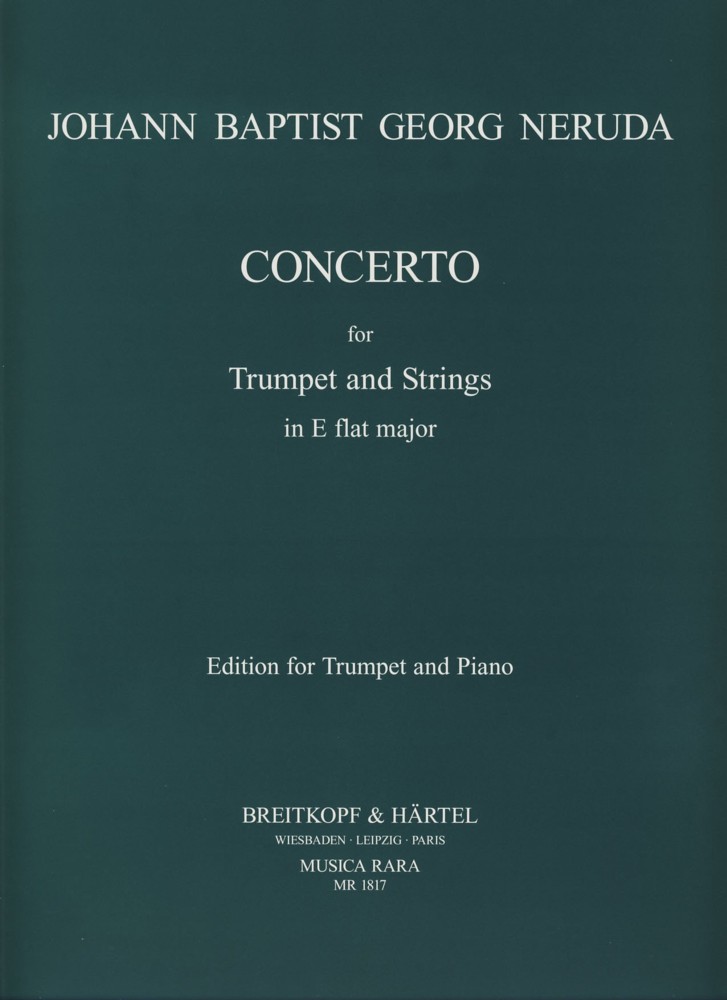 JOHANN BAPTIST GEORG NERUDA

CONCERTO

for

Trumpet and Strings

in E flat major

Edition for Trumpet and Piano

BREITKOPF & HÄRTEL

WIESBADEN · LEIPZIG · PARIS

MUSICA RARA

MR 1817